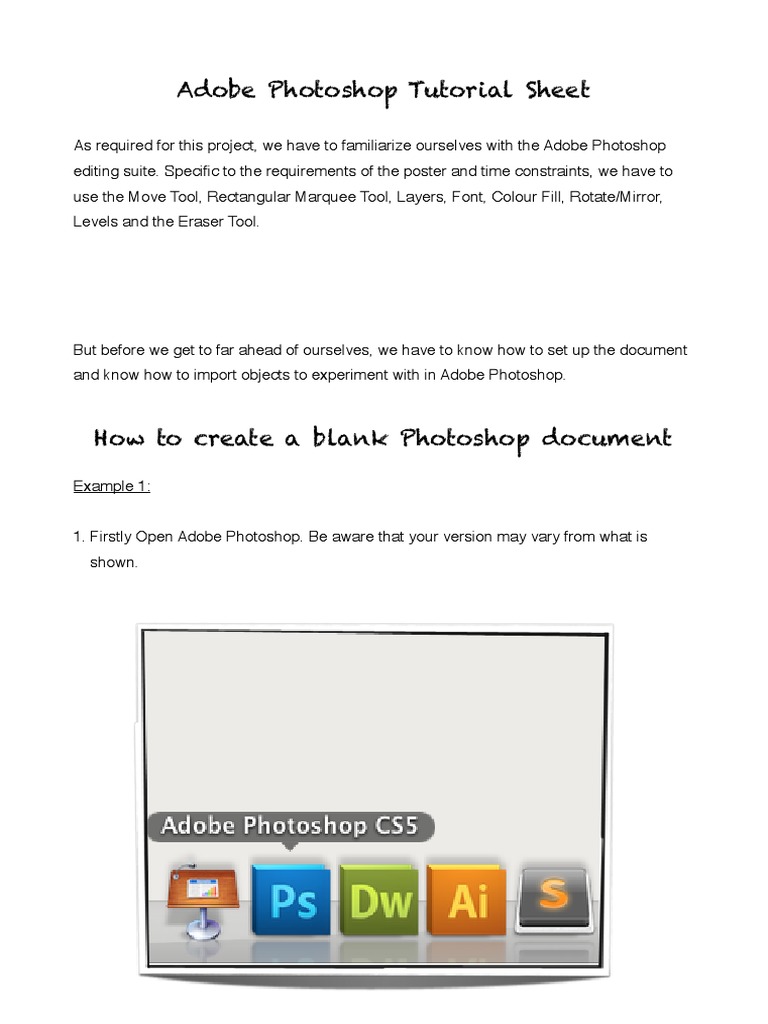 Adobe Photoshop Tutorial Sheet

As required for this project, we have to familiarize ourselves with the Adobe Photoshop editing suite. Specific to the requirements of the poster and time constraints, we have to use the Move Tool, Rectangular Marquee Tool, Layers, Font, Colour Fill, Rotate/Mirror, Levels and the Eraser Tool.

But before we get to far ahead of ourselves, we have to know how to set up the document and know how to import objects to experiment with in Adobe Photoshop.

How to create a blank Photoshop document

Example 1:

1. Firstly Open Adobe Photoshop. Be aware that your version may vary from what is shown.

Adobe Photoshop CS5

Ps Dw Ai S